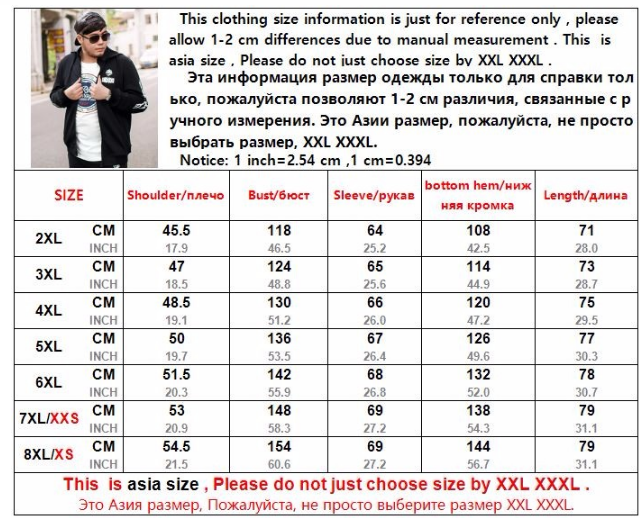 This clothing size information is just for reference only , please allow 1-2 cm differences due to manual measurement . This is asia size , Please do not just choose size by XXL XXXL .

Эта информация размер одежды только для справки только, пожалуйста позволяют 1-2 см различия, связанные с ручного измерения. Это Азии размер, пожалуйста, не просто выбрать размер, XXL XXXL.

Notice: 1 inch=2.54 cm ,1 cm=0.394

| SIZE | | Shoulder/плечо | Bust/бюст | Sleeve/рукав | bottom hem/нижняя кромка | Length/длина |
|---|---|---|---|---|---|---|
| 2XL | CM | 45.5 | 118 | 64 | 108 | 71 |
| | INCH | 17.9 | 46.5 | 25.2 | 42.5 | 28.0 |
| 3XL | CM | 47 | 124 | 65 | 114 | 73 |
| | INCH | 18.5 | 48.8 | 25.6 | 44.9 | 28.7 |
| 4XL | CM | 48.5 | 130 | 66 | 120 | 75 |
| | INCH | 19.1 | 51.2 | 26.0 | 47.2 | 29.5 |
| 5XL | CM | 50 | 136 | 67 | 126 | 77 |
| | INCH | 19.7 | 53.5 | 26.4 | 49.6 | 30.3 |
| 6XL | CM | 51.5 | 142 | 68 | 132 | 78 |
| | INCH | 20.3 | 55.9 | 26.8 | 52.0 | 30.7 |
| 7XL/XXS | CM | 53 | 148 | 69 | 138 | 79 |
| | INCH | 20.9 | 58.3 | 27.2 | 54.3 | 31.1 |
| 8XL/XS | CM | 54.5 | 154 | 69 | 144 | 79 |
| | INCH | 21.5 | 60.6 | 27.2 | 56.7 | 31.1 |

This is asia size , Please do not just choose size by XXL XXXL .
Это Азия размер, Пожалуйста, не просто выберите размер XXL XXXL.